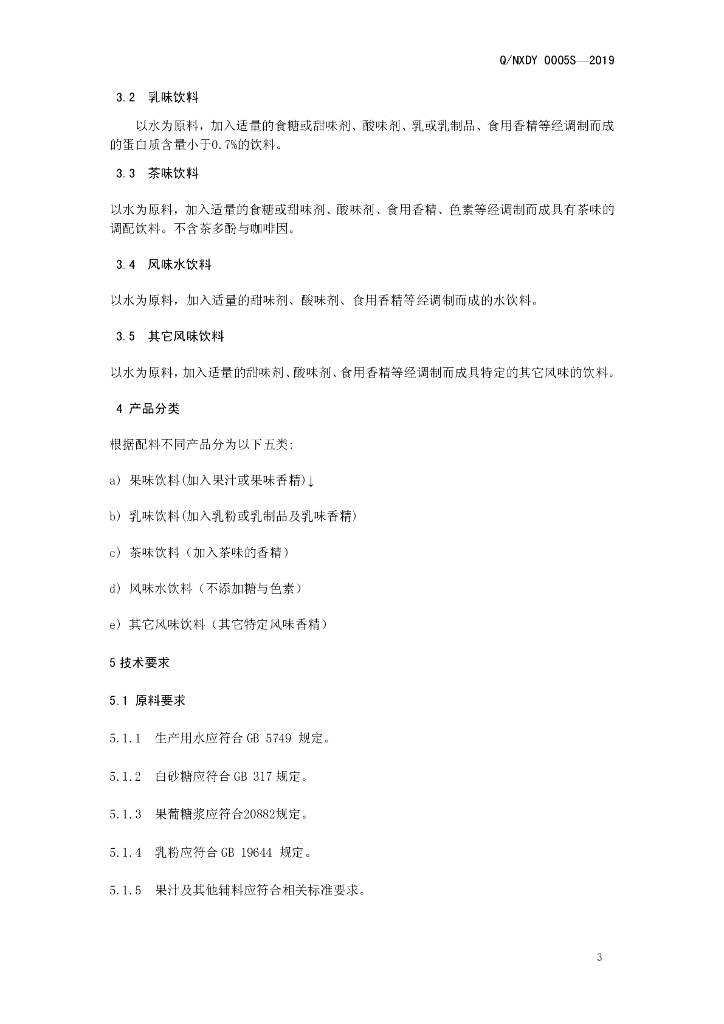 Q/NXDY 0005S—2019

3.2 乳味饮料

以水为原料，加入适量的食糖或甜味剂、酸味剂、乳或乳制品、食用香精等经调制而成的蛋白质含量小于0.7%的饮料。

3.3 茶味饮料

以水为原料，加入适量的食糖或甜味剂、酸味剂、食用香精、色素等经调制而成具有茶味的调配饮料。不含茶多酚与咖啡因。

3.4 风味水饮料

以水为原料，加入适量的甜味剂、酸味剂、食用香精等经调制而成的水饮料。

3.5 其它风味饮料

以水为原料，加入适量的甜味剂、酸味剂、食用香精等经调制而成具特定的其它风味的饮料。

4 产品分类

根据配料不同产品分为以下五类:

a) 果味饮料(加入果汁或果味香精)↓

b) 乳味饮料(加入乳粉或乳制品及乳味香精)

c) 茶味饮料（加入茶味的香精）

d) 风味水饮料（不添加糖与色素）

e) 其它风味饮料（其它特定风味香精）

5 技术要求

5.1 原料要求

5.1.1 生产用水应符合 GB 5749 规定。

5.1.2 白砂糖应符合 GB 317 规定。

5.1.3 果葡糖浆应符合20882规定。

5.1.4 乳粉应符合 GB 19644 规定。

5.1.5 果汁及其他辅料应符合相关标准要求。

3